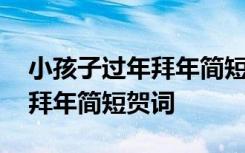 小孩子过年拜年简短
拜年简短贺词